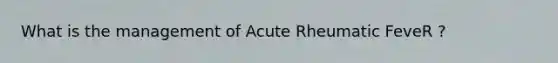 What is the management of Acute Rheumatic FeveR ?